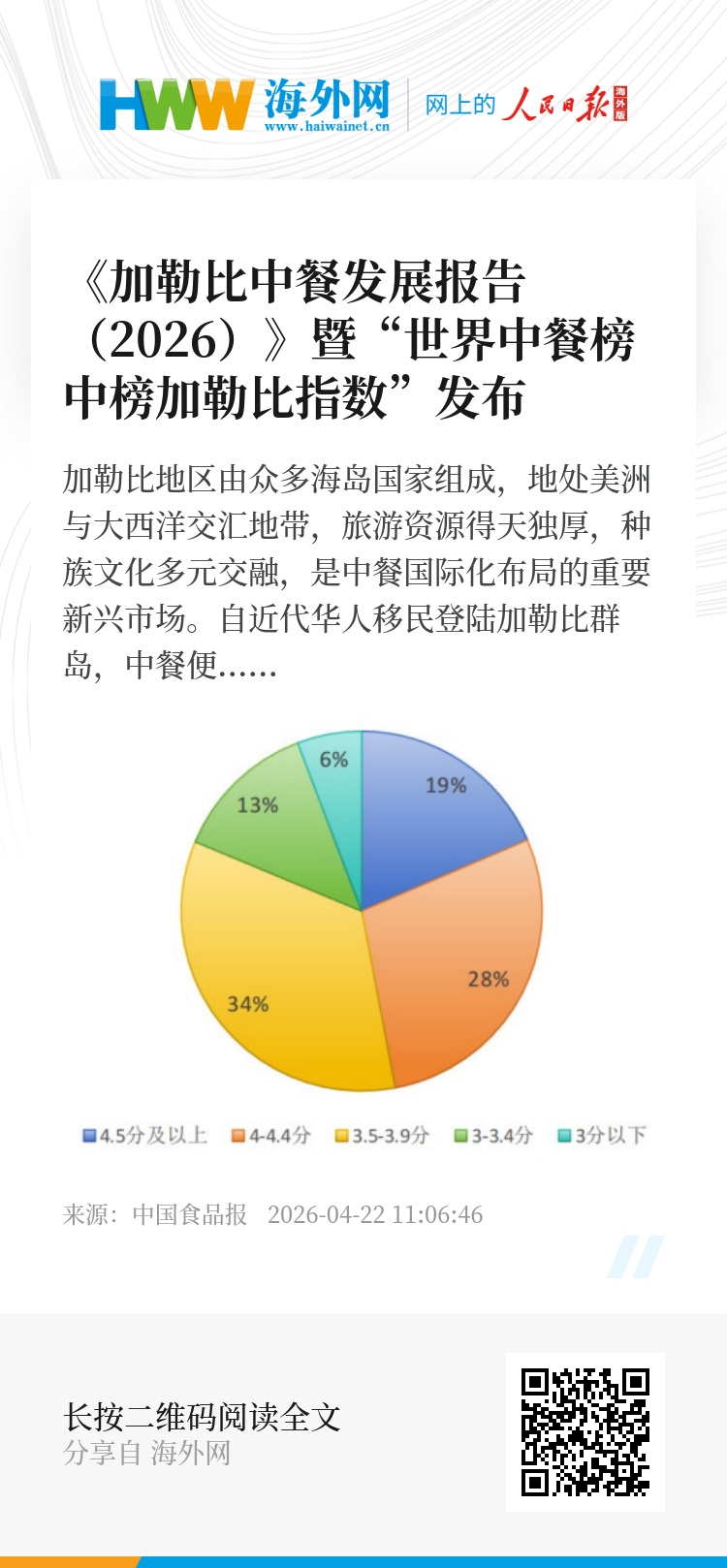 HWW 海外网
www.haiwainet.cn
网上的 人民日报 海外版

《加勒比中餐发展报告（2026）》暨“世界中餐榜中榜加勒比指数”发布

加勒比地区由众多海岛国家组成，地处美洲与大西洋交汇地带，旅游资源得天独厚，种族文化多元交融，是中餐国际化布局的重要新兴市场。自近代华人移民登陆加勒比群岛，中餐便……

19%
28%
34%
13%
6%

4.5分及以上 4-4.4分 3.5-3.9分 3-3.4分 3分以下

来源：中国食品报 2026-04-22 11:06:46

长按二维码阅读全文
分享自 海外网